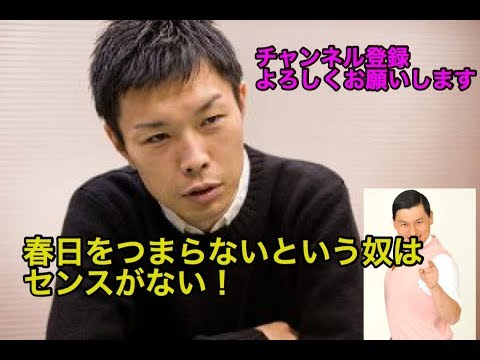 チャンネル登録
よろしくお願いします

春日をつまらないという奴は
センスがない！